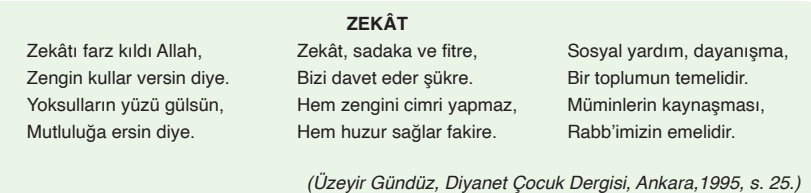 ZEKÂT

Zekâtı farz kıldı Allah,
Zengin kullar versin diye.
Yoksulların yüzü gülsün,
Mutluluğa ersin diye.

Zekât, sadaka ve fitre,
Bizi davet eder şükre.
Hem zengini cimri yapmaz,
Hem huzur sağlar fakire.

Sosyal yardım, dayanışma,
Bir toplumun temelidir.
Müminlerin kaynaşması,
Rabb'imizin emelidir.

(Üzeyir Gündüz, Diyanet Çocuk Dergisi, Ankara,1995, s. 25.)